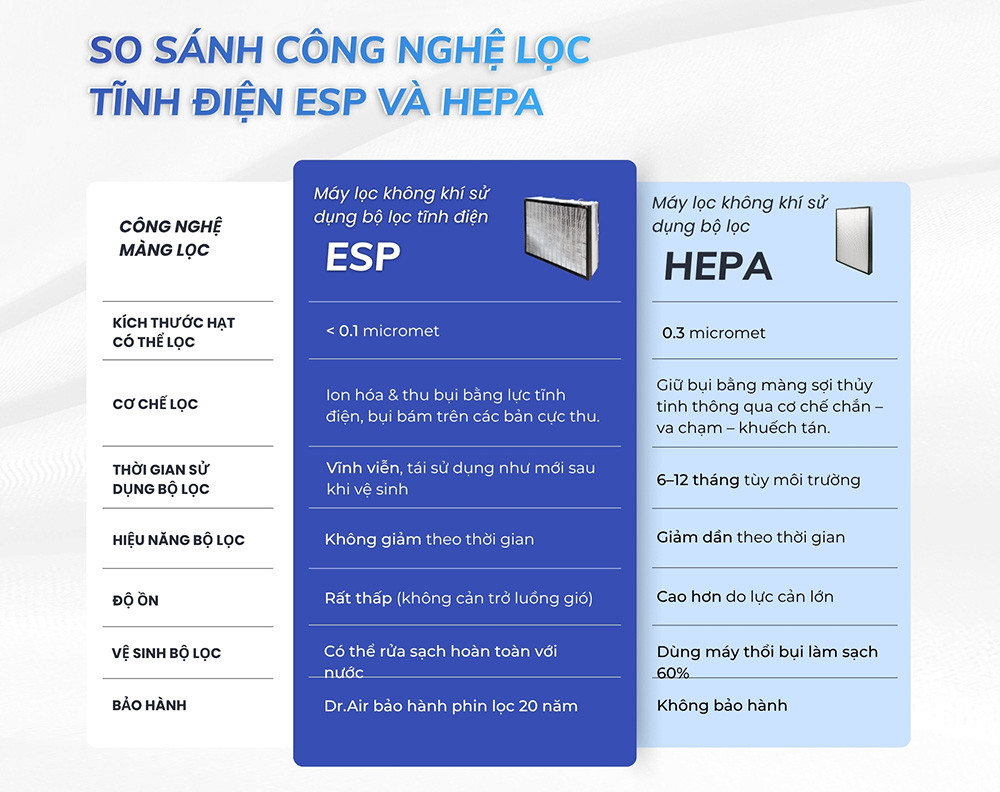 SO SÁNH CÔNG NGHỆ LỌC TĨNH ĐIỆN ESP VÀ HEPA

| CÔNG NGHỆ MÀNG LỌC | Máy lọc không khí sử dụng bộ lọc tĩnh điện ESP | Máy lọc không khí sử dụng bộ lọc HEPA |
|---|---|---|
| KÍCH THƯỚC HẠT CÓ THỂ LỌC | < 0.1 micromet | 0.3 micromet |
| CƠ CHẾ LỌC | Ion hóa & thu bụi bằng lực tĩnh điện, bụi bám trên các bản cực thu. | Giữ bụi bằng màng sợi thủy tinh thông qua cơ chế chắn – va chạm – khuếch tán. |
| THỜI GIAN SỬ DỤNG BỘ LỌC | Vĩnh viễn, tái sử dụng như mới sau khi vệ sinh | 6–12 tháng tùy môi trường |
| HIỆU NĂNG BỘ LỌC | Không giảm theo thời gian | Giảm dần theo thời gian |
| ĐỘ ỒN | Rất thấp (không cản trở luồng gió) | Cao hơn do lực cản lớn |
| VỆ SINH BỘ LỌC | Có thể rửa sạch hoàn toàn với nước | Dùng máy thổi bụi làm sạch 60% |
| BẢO HÀNH | Dr.Air bảo hành phin lọc 20 năm | Không bảo hành |